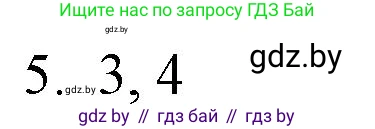 Ищите нас по запросу ГДЗ Бай

gdz.by

5. gdz.by 3, 4

gdz.by

gdz by // гдз бай // гдз by